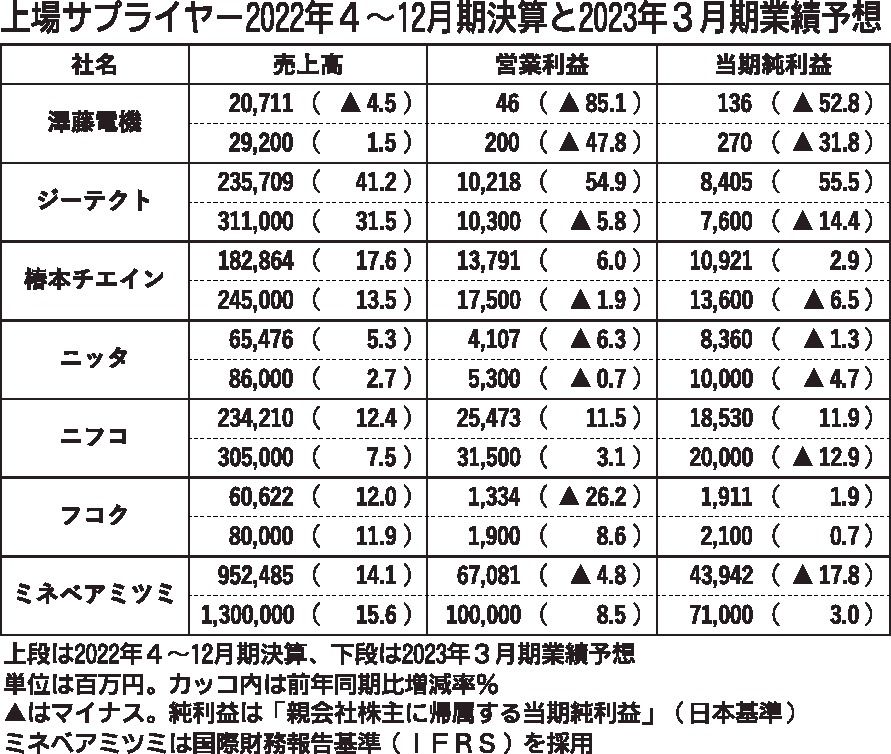 上場サプライヤー2022年４～12月期決算と2023年３月期業績予想

| 社名 | 売上高 | 営業利益 | 当期純利益 |
|---|---|---|---|
| 澤藤電機 | 20,711 （ ▲4.5） | 46 （ ▲85.1） | 136 （ ▲52.8） |
| | 29,200 （ 1.5） | 200 （ ▲47.8） | 270 （ ▲31.8） |
| ジーテクト | 235,709 （ 41.2） | 10,218 （ 54.9） | 8,405 （ 55.5） |
| | 311,000 （ 31.5） | 10,300 （ ▲5.8） | 7,600 （ ▲14.4） |
| 椿本チエイン | 182,864 （ 17.6） | 13,791 （ 6.0） | 10,921 （ 2.9） |
| | 245,000 （ 13.5） | 17,500 （ ▲1.9） | 13,600 （ ▲6.5） |
| ニッタ | 65,476 （ 5.3） | 4,107 （ ▲6.3） | 8,360 （ ▲1.3） |
| | 86,000 （ 2.7） | 5,300 （ ▲0.7） | 10,000 （ ▲4.7） |
| ニフコ | 234,210 （ 12.4） | 25,473 （ 11.5） | 18,530 （ 11.9） |
| | 305,000 （ 7.5） | 31,500 （ 3.1） | 20,000 （ ▲12.9） |
| フコク | 60,622 （ 12.0） | 1,334 （ ▲26.2） | 1,911 （ 1.9） |
| | 80,000 （ 11.9） | 1,900 （ 8.6） | 2,100 （ 0.7） |
| ミネベアミツミ | 952,485 （ 14.1） | 67,081 （ ▲4.8） | 43,942 （ ▲17.8） |
| | 1,300,000 （ 15.6） | 100,000 （ 8.5） | 71,000 （ 3.0） |

上段は2022年４～12月期決算、下段は2023年３月期業績予想
単位は百万円。カッコ内は前年同期比増減率％
▲はマイナス。純利益は「親会社株主に帰属する当期純利益」（日本基準）
ミネベアミツミは国際財務報告基準（ＩＦＲＳ）を採用